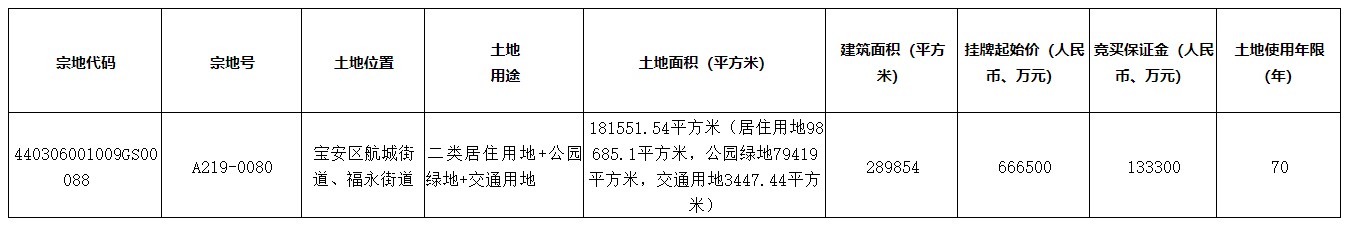 | 宗地代码 | 宗地号 | 土地位置 | 土地用途 | 土地面积（平方米） | 建筑面积（平方米） | 挂牌起始价（人民币、万元） | 竞买保证金（人民币、万元） | 土地使用年限(年) |
|---|---|---|---|---|---|---|---|---|
| 440306001009GS00088 | A219-0080 | 宝安区航城街道、福永街道 | 二类居住用地+公园绿地+交通用地 | 181551.54平方米（居住用地98685.1平方米，公园绿地79419平方米，交通用地3447.44平方米） | 289854 | 666500 | 133300 | 70 |